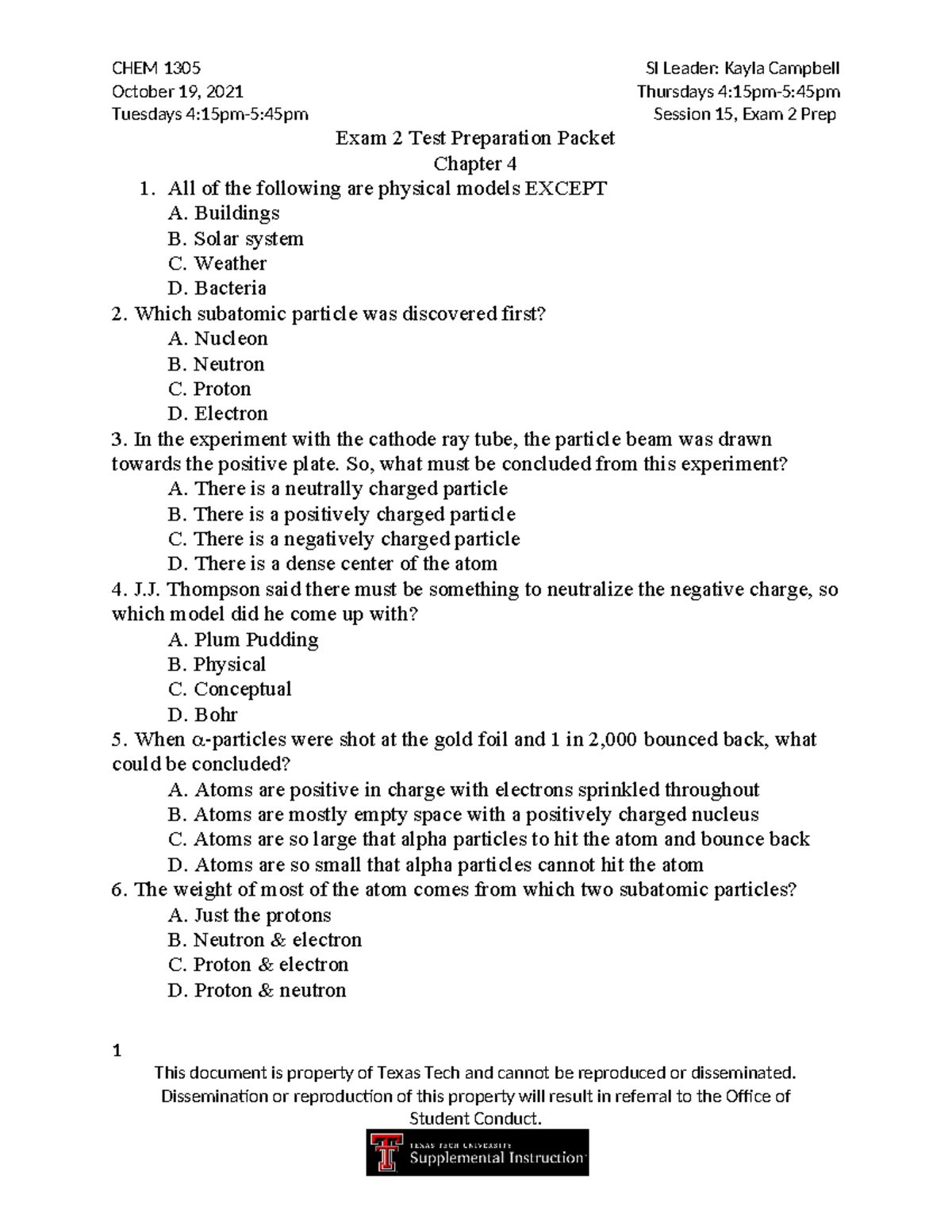 CHEM 1305
October 19, 2021
Tuesdays 4:15pm-5:45pm

SI Leader: Kayla Campbell
Thursdays 4:15pm-5:45pm
Session 15, Exam 2 Prep

Exam 2 Test Preparation Packet
Chapter 4

1. All of the following are physical models EXCEPT
A. Buildings
B. Solar system
C. Weather
D. Bacteria
2. Which subatomic particle was discovered first?
A. Nucleon
B. Neutron
C. Proton
D. Electron
3. In the experiment with the cathode ray tube, the particle beam was drawn towards the positive plate. So, what must be concluded from this experiment?
A. There is a neutrally charged particle
B. There is a positively charged particle
C. There is a negatively charged particle
D. There is a dense center of the atom
4. J.J. Thompson said there must be something to neutralize the negative charge, so which model did he come up with?
A. Plum Pudding
B. Physical
C. Conceptual
D. Bohr
5. When $\alpha$-particles were shot at the gold foil and 1 in 2,000 bounced back, what could be concluded?
A. Atoms are positive in charge with electrons sprinkled throughout
B. Atoms are mostly empty space with a positively charged nucleus
C. Atoms are so large that alpha particles to hit the atom and bounce back
D. Atoms are so small that alpha particles cannot hit the atom
6. The weight of most of the atom comes from which two subatomic particles?
A. Just the protons
B. Neutron & electron
C. Proton & electron
D. Proton & neutron

1
This document is property of Texas Tech and cannot be reproduced or disseminated. Dissemination or reproduction of this property will result in referral to the Office of Student Conduct.

TEXAS TECH UNIVERSITY
Supplemental Instruction